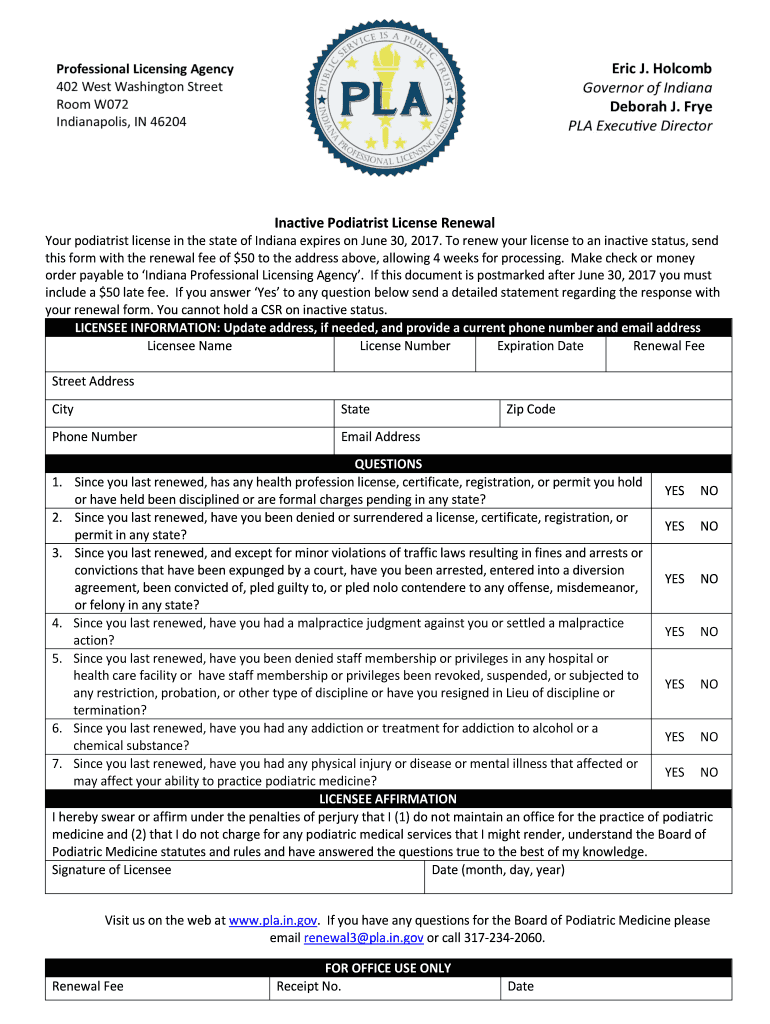 Professional Licensing Agency
402 West Washington Street
Room W072
Indianapolis, IN 46204

PUBLIC SERVICE IS A PUBLIC TRUST
PLA
INDIANA PROFESSIONAL LICENSING AGENCY

Eric J. Holcomb
Governor of Indiana
Deborah J. Frye
PLA Executive Director

Inactive Podiatrist License Renewal

Your podiatrist license in the state of Indiana expires on June 30, 2017. To renew your license to an inactive status, send this form with the renewal fee of $50 to the address above, allowing 4 weeks for processing. Make check or money order payable to 'Indiana Professional Licensing Agency'. If this document is postmarked after June 30, 2017 you must include a $50 late fee. If you answer 'Yes' to any question below send a detailed statement regarding the response with your renewal form. You cannot hold a CSR on inactive status.

LICENSEE INFORMATION: Update address, if needed, and provide a current phone number and email address

| Licensee Name | License Number | Expiration Date | Renewal Fee |
|---|---|---|---|
| Street Address | | | |
| City | State | Zip Code | |
| Phone Number | Email Address | | |

QUESTIONS

| | |
|---|---|
| 1. Since you last renewed, has any health profession license, certificate, registration, or permit you hold or have held been disciplined or are formal charges pending in any state? | YES NO |
| 2. Since you last renewed, have you been denied or surrendered a license, certificate, registration, or permit in any state? | YES NO |
| 3. Since you last renewed, and except for minor violations of traffic laws resulting in fines and arrests or convictions that have been expunged by a court, have you been arrested, entered into a diversion agreement, been convicted of, pled guilty to, or pled nolo contendere to any offense, misdemeanor, or felony in any state? | YES NO |
| 4. Since you last renewed, have you had a malpractice judgment against you or settled a malpractice action? | YES NO |
| 5. Since you last renewed, have you been denied staff membership or privileges in any hospital or health care facility or have staff membership or privileges been revoked, suspended, or subjected to any restriction, probation, or other type of discipline or have you resigned in Lieu of discipline or termination? | YES NO |
| 6. Since you last renewed, have you had any addiction or treatment for addiction to alcohol or a chemical substance? | YES NO |
| 7. Since you last renewed, have you had any physical injury or disease or mental illness that affected or may affect your ability to practice podiatric medicine? | YES NO |

LICENSEE AFFIRMATION

I hereby swear or affirm under the penalties of perjury that I (1) do not maintain an office for the practice of podiatric medicine and (2) that I do not charge for any podiatric medical services that I might render, understand the Board of Podiatric Medicine statutes and rules and have answered the questions true to the best of my knowledge.

| Signature of Licensee | Date (month, day, year) |
|---|---|

Visit us on the web at www.pla.in.gov. If you have any questions for the Board of Podiatric Medicine please email renewal3@pla.in.gov or call 317-234-2060.

FOR OFFICE USE ONLY

| Renewal Fee | Receipt No. | Date |
|---|---|---|